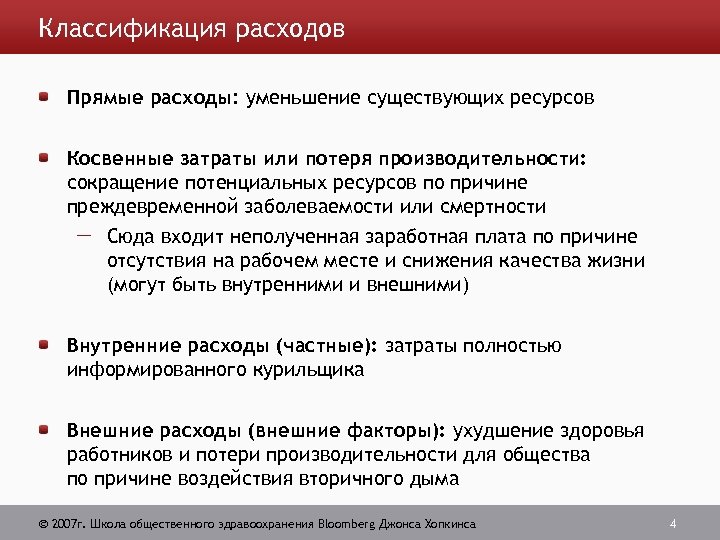 Классификация расходов

Прямые расходы: уменьшение существующих ресурсов

Косвенные затраты или потеря производительности: сокращение потенциальных ресурсов по причине преждевременной заболеваемости или смертности

— Сюда входит неполученная заработная плата по причине отсутствия на рабочем месте и снижения качества жизни (могут быть внутренними и внешними)

Внутренние расходы (частные): затраты полностью информированного курильщика

Внешние расходы (внешние факторы): ухудшение здоровья работников и потери производительности для общества по причине воздействия вторичного дыма

© 2007г. Школа общественного здравоохранения Bloomberg Джонса Хопкинса

4